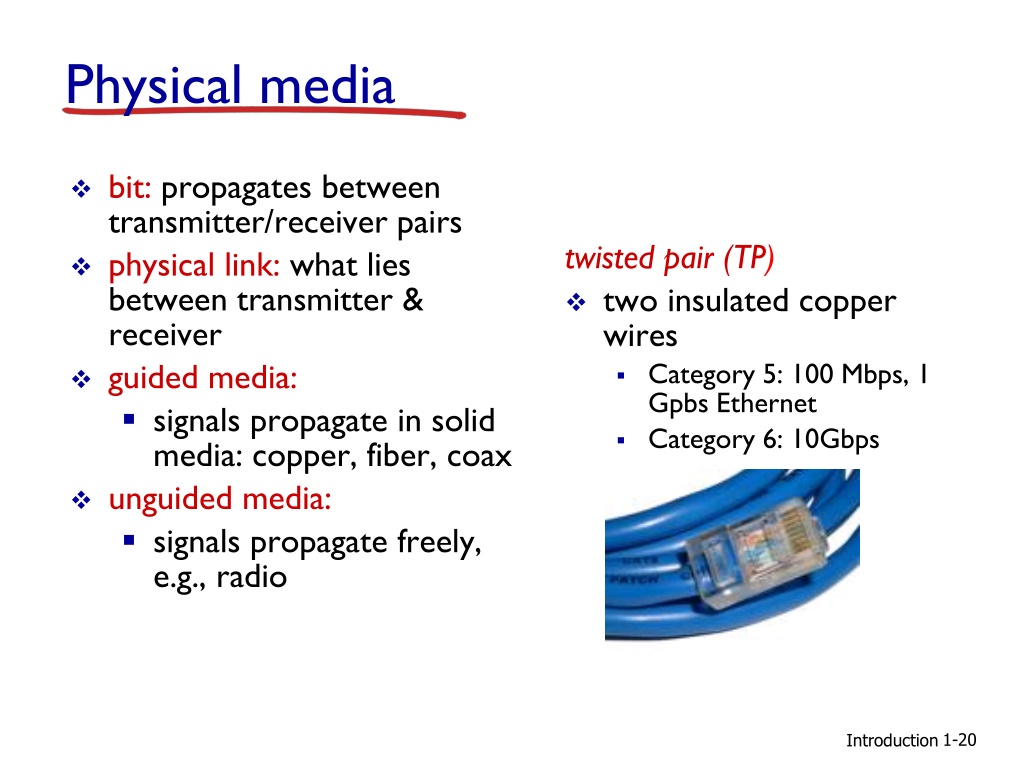 Physical media

❖ bit: propagates between transmitter/receiver pairs
❖ physical link: what lies between transmitter & receiver
❖ guided media:
  ▪ signals propagate in solid media: copper, fiber, coax
❖ unguided media:
  ▪ signals propagate freely, e.g., radio

twisted pair (TP)
❖ two insulated copper wires
  ▪ Category 5: 100 Mbps, 1 Gpbs Ethernet
  ▪ Category 6: 10Gbps

Introduction 1-20